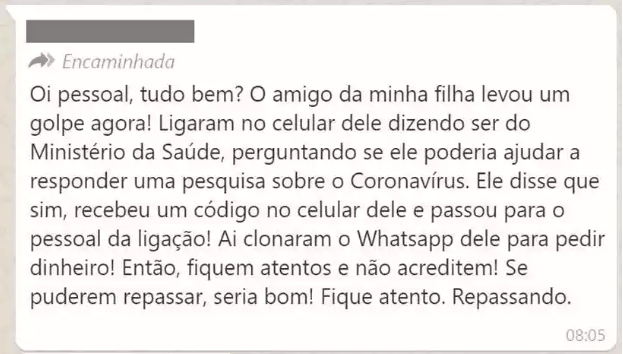 Encaminhada

Oi pessoal, tudo bem? O amigo da minha filha levou um golpe agora! Ligaram no celular dele dizendo ser do Ministério da Saúde, perguntando se ele poderia ajudar a responder uma pesquisa sobre o Coronavírus. Ele disse que sim, recebeu um código no celular dele e passou para o pessoal da ligação! Ai clonaram o Whatsapp dele para pedir dinheiro! Então, fiquem atentos e não acreditem! Se puderem repassar, seria bom! Fique atento. Repassando.

08:05